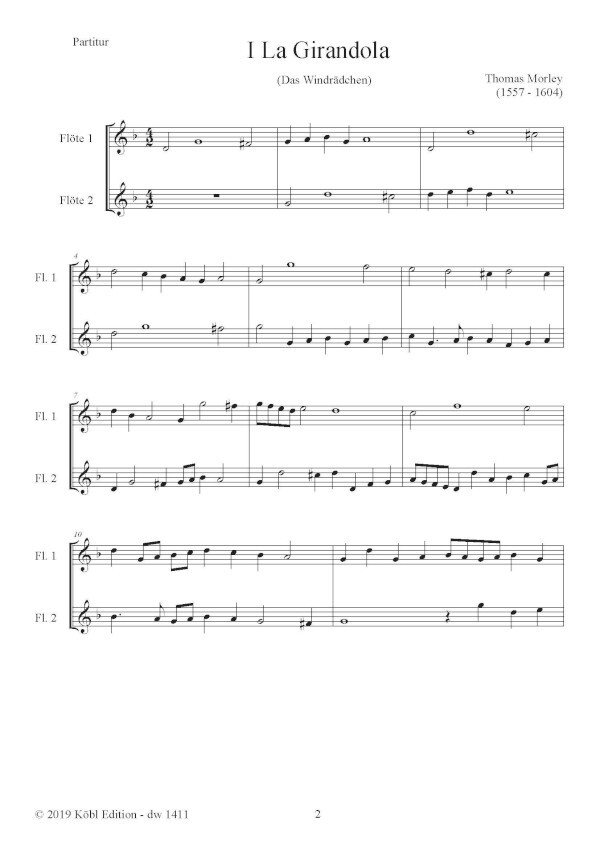 Partitur

I La Girandola

(Das Windrädchen)

Thomas Morley
(1557 - 1604)

Flöte 1

Flöte 2

4

Fl. 1

Fl. 2

7

Fl. 1

Fl. 2

10

Fl. 1

Fl. 2

© 2019 Köbl Edition - dw 1411

2